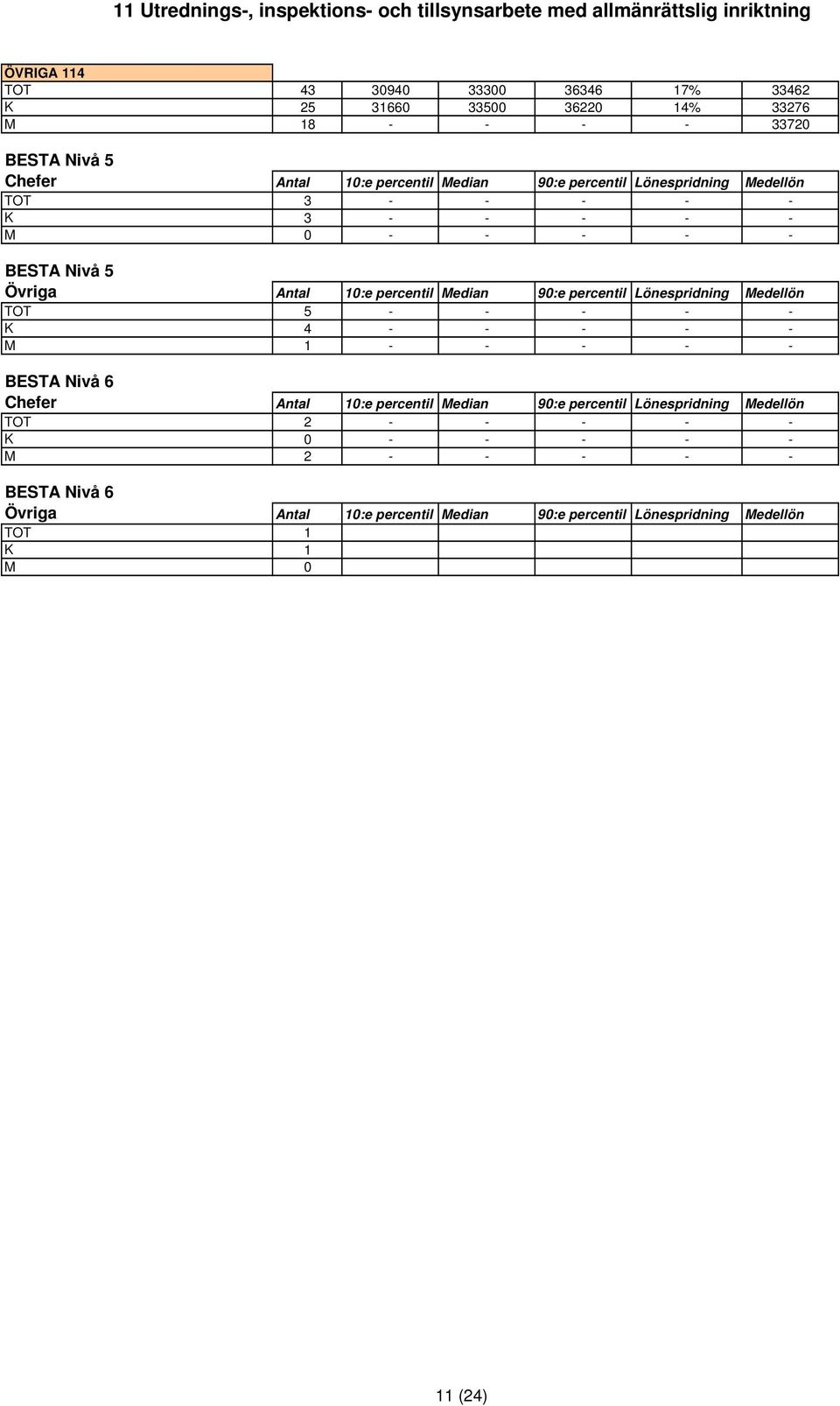 11 Utrednings-, inspektions- och tillsynsarbete med allmänrättslig inriktning

| ÖVRIGA 114 | | | | | | |
|---|---|---|---|---|---|---|
| TOT | 43 | 30940 | 33300 | 36346 | 17% | 33462 |
| K | 25 | 31660 | 33500 | 36220 | 14% | 33276 |
| M | 18 | - | - | - | - | 33720 |

BESTA Nivå 5

| Chefer | Antal | 10:e percentil | Median | 90:e percentil | Lönespridning | Medellön |
|---|---|---|---|---|---|---|
| TOT | 3 | - | - | - | - | - |
| K | 3 | - | - | - | - | - |
| M | 0 | - | - | - | - | - |

BESTA Nivå 5

| Övriga | Antal | 10:e percentil | Median | 90:e percentil | Lönespridning | Medellön |
|---|---|---|---|---|---|---|
| TOT | 5 | - | - | - | - | - |
| K | 4 | - | - | - | - | - |
| M | 1 | - | - | - | - | - |

BESTA Nivå 6

| Chefer | Antal | 10:e percentil | Median | 90:e percentil | Lönespridning | Medellön |
|---|---|---|---|---|---|---|
| TOT | 2 | - | - | - | - | - |
| K | 0 | - | - | - | - | - |
| M | 2 | - | - | - | - | - |

BESTA Nivå 6

| Övriga | Antal | 10:e percentil | Median | 90:e percentil | Lönespridning | Medellön |
|---|---|---|---|---|---|---|
| TOT | 1 | | | | | |
| K | 1 | | | | | |
| M | 0 | | | | | |

11 (24)